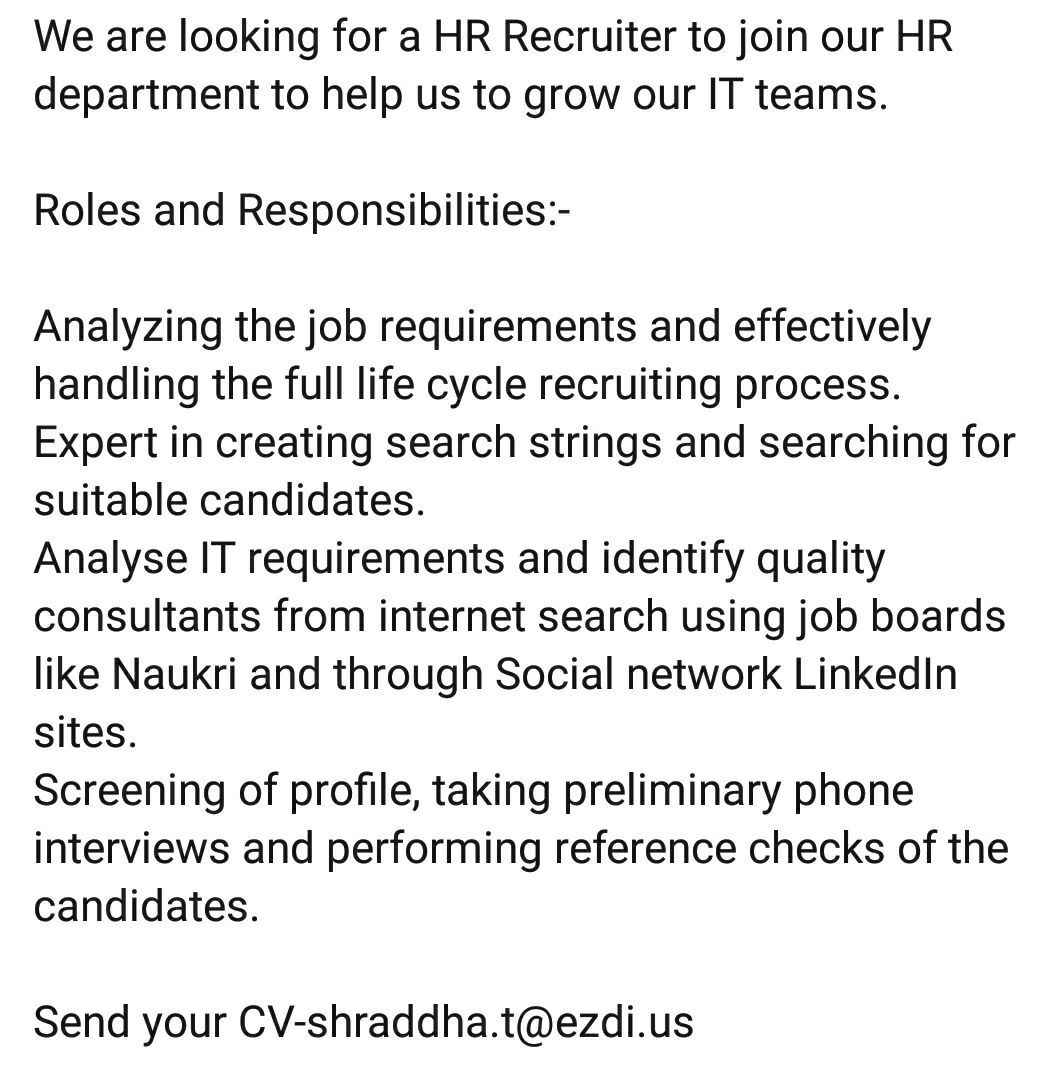 We are looking for a HR Recruiter to join our HR department to help us to grow our IT teams.

Roles and Responsibilities:-

Analyzing the job requirements and effectively handling the full life cycle recruiting process.
Expert in creating search strings and searching for suitable candidates.
Analyse IT requirements and identify quality consultants from internet search using job boards like Naukri and through Social network LinkedIn sites.
Screening of profile, taking preliminary phone interviews and performing reference checks of the candidates.

Send your CV-shraddha.t@ezdi.us